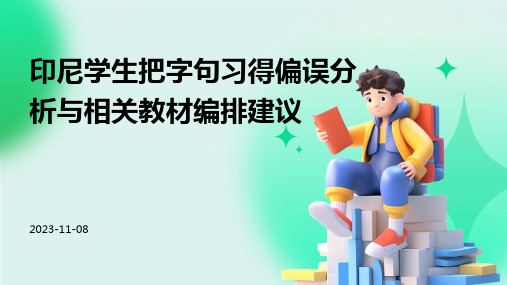 印尼学生把字句习得偏误分析与相关教材编排建议

2023-11-08